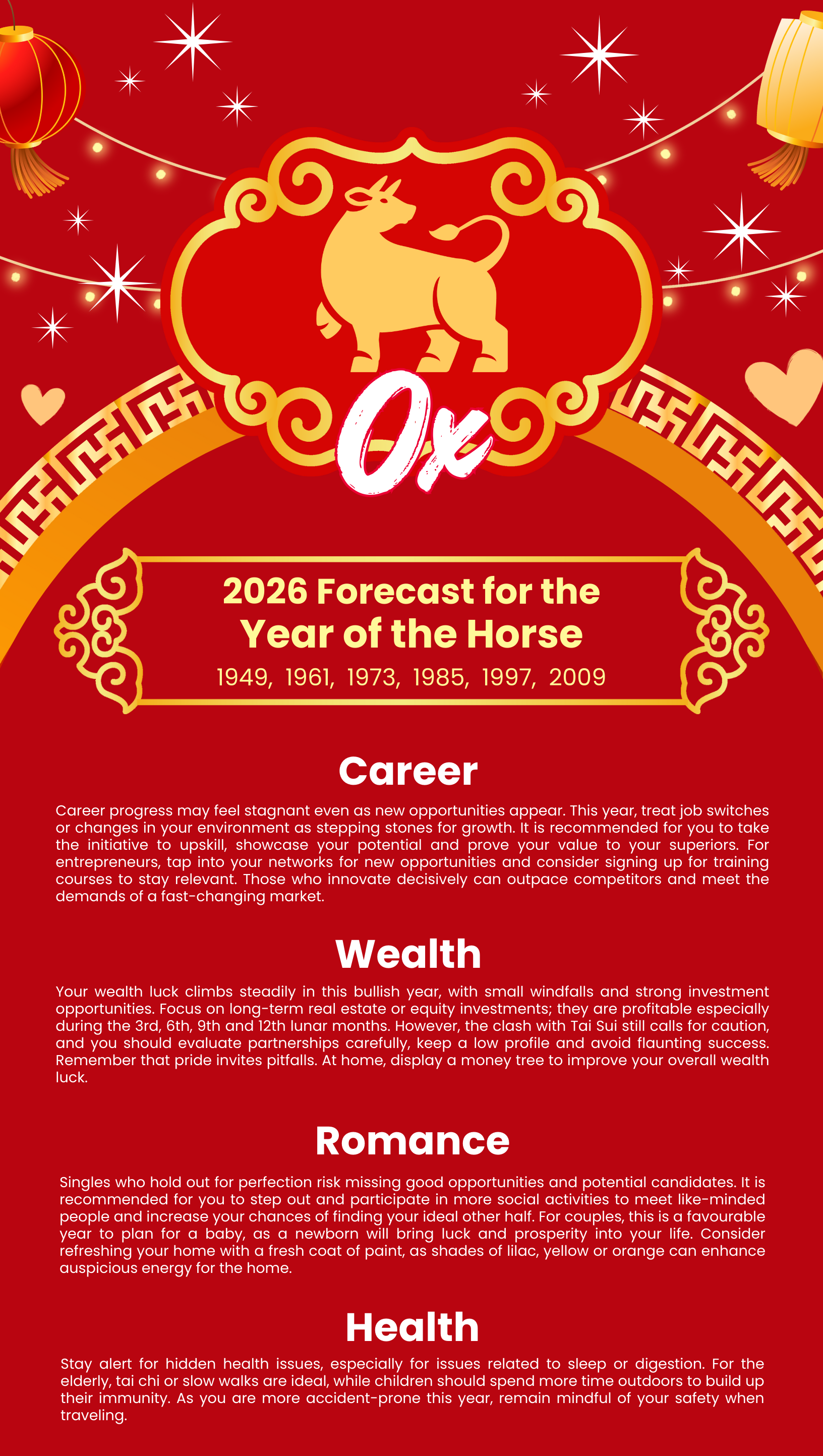 Ox

2026 Forecast for the
Year of the Horse
1949, 1961, 1973, 1985, 1997, 2009

Career

Career progress may feel stagnant even as new opportunities appear. This year, treat job switches or changes in your environment as stepping stones for growth. It is recommended for you to take the initiative to upskill, showcase your potential and prove your value to your superiors. For entrepreneurs, tap into your networks for new opportunities and consider signing up for training courses to stay relevant. Those who innovate decisively can outpace competitors and meet the demands of a fast-changing market.

Wealth

Your wealth luck climbs steadily in this bullish year, with small windfalls and strong investment opportunities. Focus on long-term real estate or equity investments; they are profitable especially during the 3rd, 6th, 9th and 12th lunar months. However, the clash with Tai Sui still calls for caution, and you should evaluate partnerships carefully, keep a low profile and avoid flaunting success. Remember that pride invites pitfalls. At home, display a money tree to improve your overall wealth luck.

Romance

Singles who hold out for perfection risk missing good opportunities and potential candidates. It is recommended for you to step out and participate in more social activities to meet like-minded people and increase your chances of finding your ideal other half. For couples, this is a favourable year to plan for a baby, as a newborn will bring luck and prosperity into your life. Consider refreshing your home with a fresh coat of paint, as shades of lilac, yellow or orange can enhance auspicious energy for the home.

Health

Stay alert for hidden health issues, especially for issues related to sleep or digestion. For the elderly, tai chi or slow walks are ideal, while children should spend more time outdoors to build up their immunity. As you are more accident-prone this year, remain mindful of your safety when traveling.